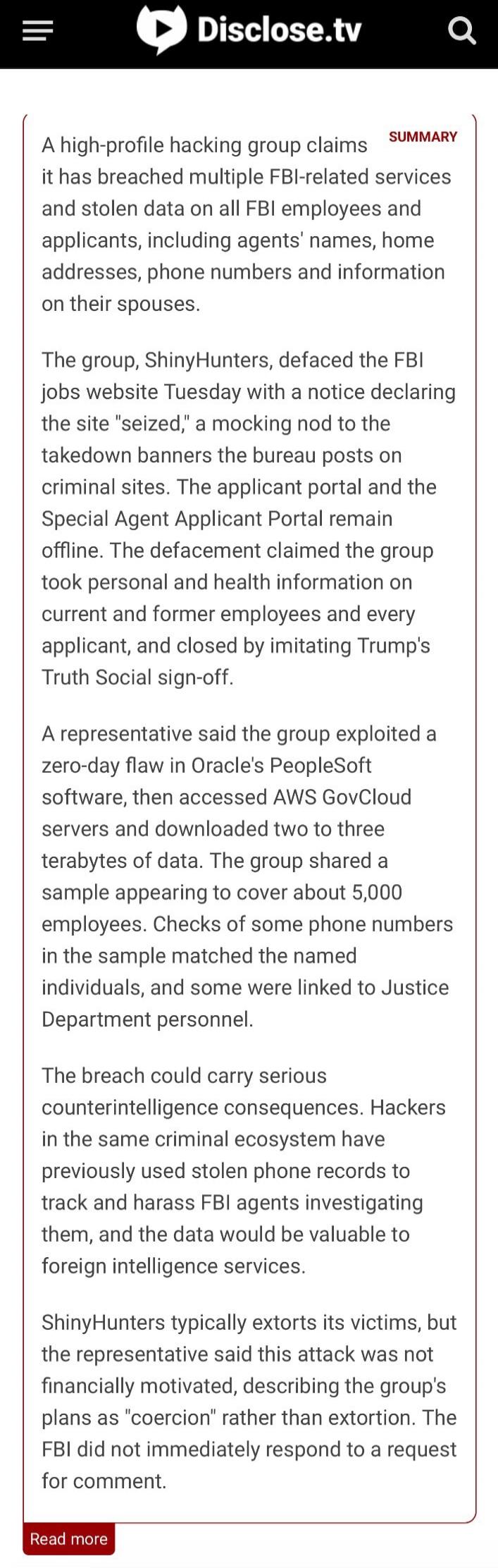 Disclose.tv

SUMMARY

A high-profile hacking group claims it has breached multiple FBI-related services and stolen data on all FBI employees and applicants, including agents' names, home addresses, phone numbers and information on their spouses.

The group, ShinyHunters, defaced the FBI jobs website Tuesday with a notice declaring the site "seized," a mocking nod to the takedown banners the bureau posts on criminal sites. The applicant portal and the Special Agent Applicant Portal remain offline. The defacement claimed the group took personal and health information on current and former employees and every applicant, and closed by imitating Trump's Truth Social sign-off.

A representative said the group exploited a zero-day flaw in Oracle's PeopleSoft software, then accessed AWS GovCloud servers and downloaded two to three terabytes of data. The group shared a sample appearing to cover about 5,000 employees. Checks of some phone numbers in the sample matched the named individuals, and some were linked to Justice Department personnel.

The breach could carry serious counterintelligence consequences. Hackers in the same criminal ecosystem have previously used stolen phone records to track and harass FBI agents investigating them, and the data would be valuable to foreign intelligence services.

ShinyHunters typically extorts its victims, but the representative said this attack was not financially motivated, describing the group's plans as "coercion" rather than extortion. The FBI did not immediately respond to a request for comment.

Read more